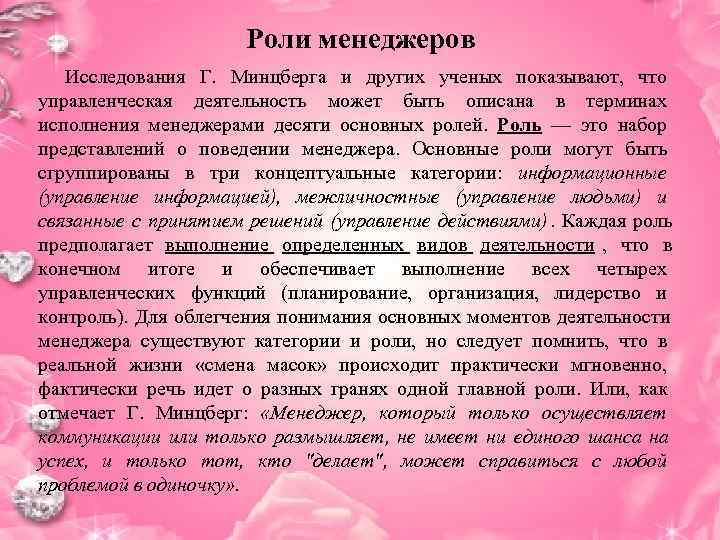 Роли менеджеров

Исследования Г. Минцберга и других ученых показывают, что управленческая деятельность может быть описана в терминах исполнения менеджерами десяти основных ролей. Роль — это набор представлений о поведении менеджера. Основные роли могут быть сгруппированы в три концептуальные категории: информационные (управление информацией), межличностные (управление людьми) и связанные с принятием решений (управление действиями) . Каждая роль предполагает выполнение определенных видов деятельности , что в конечном итоге и обеспечивает выполнение всех четырех управленческих функций (планирование, организация, лидерство и контроль). Для облегчения понимания основных моментов деятельности менеджера существуют категории и роли, но следует помнить, что в реальной жизни «смена масок» происходит практически мгновенно, фактически речь идет о разных гранях одной главной роли. Или, как отмечает Г. Минцберг: «Менеджер, который только осуществляет коммуникации или только размышляет, не имеет ни единого шанса на успех, и только тот, кто "делает", может справиться с любой проблемой в одиночку».